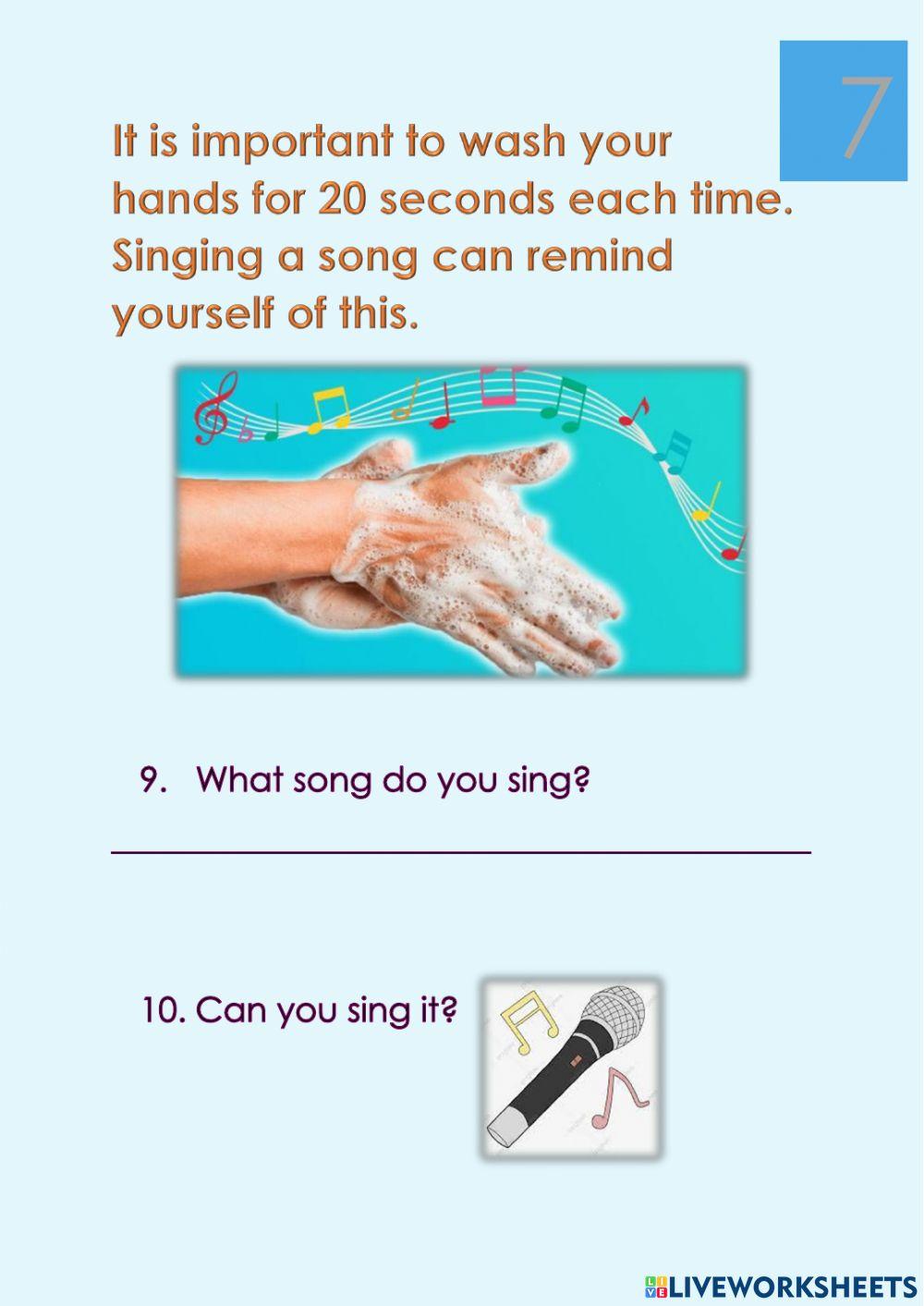 7

It is important to wash your hands for 20 seconds each time. Singing a song can remind yourself of this.

9. What song do you sing?

____

10. Can you sing it?

LIVEWORKSHEETS